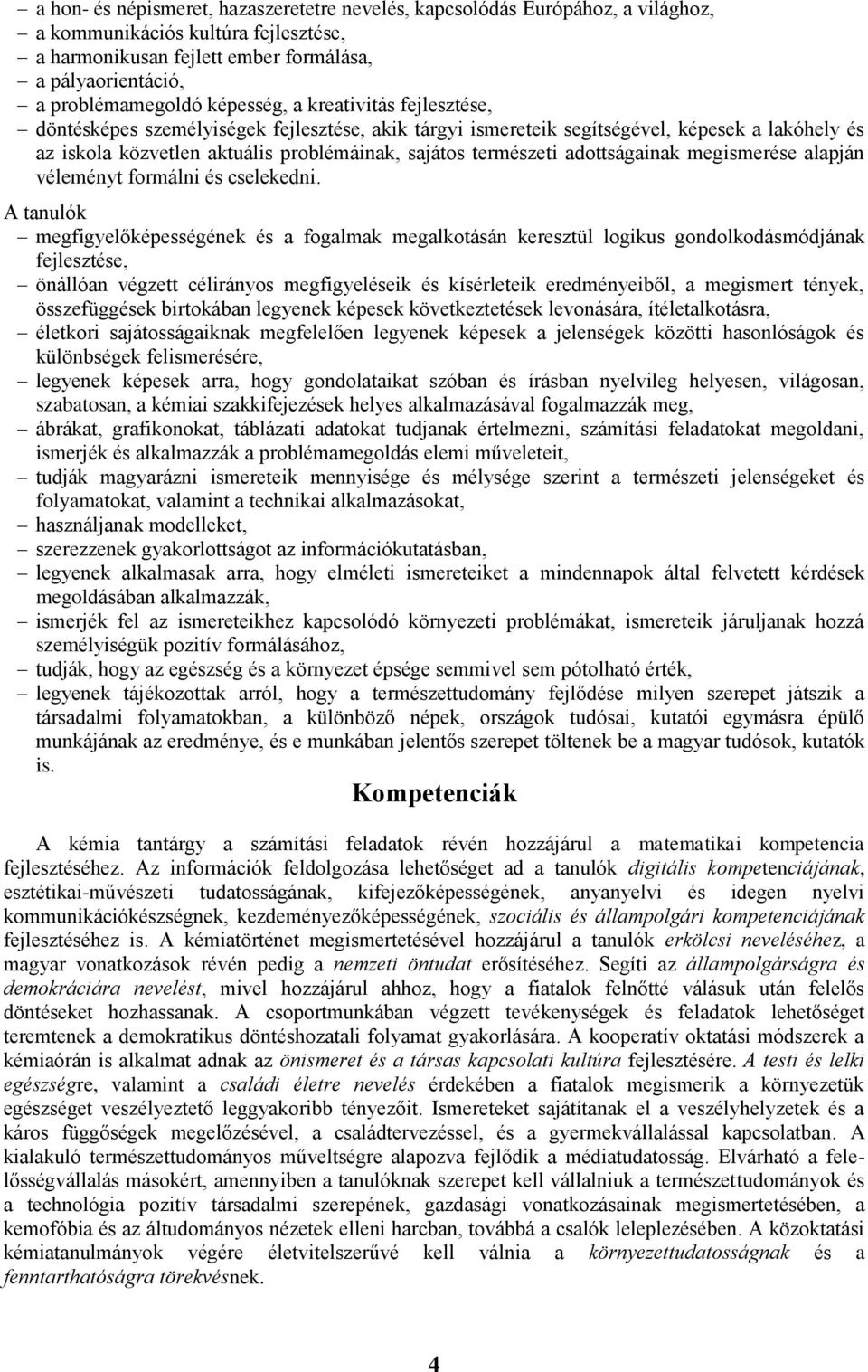 – a hon- és népismeret, hazaszeretetre nevelés, kapcsolódás Európához, a világhoz,
– a kommunikációs kultúra fejlesztése,
– a harmonikusan fejlett ember formálása,
– a pályaorientáció,
– a problémamegoldó képesség, a kreativitás fejlesztése,
– döntésképes személyiségek fejlesztése, akik tárgyi ismereteik segítségével, képesek a lakóhely és az iskola közvetlen aktuális problémáinak, sajátos természeti adottságainak megismerése alapján véleményt formálni és cselekedni.

A tanulók
– megfigyelőképességének és a fogalmak megalkotásán keresztül logikus gondolkodásmódjának fejlesztése,
– önállóan végzett célirányos megfigyeléseik és kísérleteik eredményeiből, a megismert tények, összefüggések birtokában legyenek képesek következtetések levonására, ítéletalkotásra,
– életkori sajátosságaiknak megfelelően legyenek képesek a jelenségek közötti hasonlóságok és különbségek felismerésére,
– legyenek képesek arra, hogy gondolataikat szóban és írásban nyelvileg helyesen, világosan, szabatosan, a kémiai szakkifejezések helyes alkalmazásával fogalmazzák meg,
– ábrákat, grafikonokat, táblázati adatokat tudjanak értelmezni, számítási feladatokat megoldani, ismerjék és alkalmazzák a problémamegoldás elemi műveleteit,
– tudják magyarázni ismereteik mennyisége és mélysége szerint a természeti jelenségeket és folyamatokat, valamint a technikai alkalmazásokat,
– használjanak modelleket,
– szerezzenek gyakorlottságot az információkutatásban,
– legyenek alkalmasak arra, hogy elméleti ismereteiket a mindennapok által felvetett kérdések megoldásában alkalmazzák,
– ismerjék fel az ismereteikhez kapcsolódó környezeti problémákat, ismereteik járuljanak hozzá személyiségük pozitív formálásához,
– tudják, hogy az egészség és a környezet épsége semmivel sem pótolható érték,
– legyenek tájékozottak arról, hogy a természettudomány fejlődése milyen szerepet játszik a társadalmi folyamatokban, a különböző népek, országok tudósai, kutatói egymásra épülő munkájának az eredménye, és e munkában jelentős szerepet töltenek be a magyar tudósok, kutatók is.

Kompetenciák

A kémia tantárgy a számítási feladatok révén hozzájárul a matematikai kompetencia fejlesztéséhez. Az információk feldolgozása lehetőséget ad a tanulók digitális kompetenciájának, esztétikai-művészeti tudatosságának, kifejezőképességének, anyanyelvi és idegen nyelvi kommunikációkészségnek, kezdeményezőképességének, szociális és állampolgári kompetenciájának fejlesztéséhez is. A kémiatörténet megismertetésével hozzájárul a tanulók erkölcsi neveléséhez, a magyar vonatkozások révén pedig a nemzeti öntudat erősítéséhez. Segíti az állampolgárságra és demokráciára nevelést, mivel hozzájárul ahhoz, hogy a fiatalok felnőtté válásuk után felelős döntéseket hozhassanak. A csoportmunkában végzett tevékenységek és feladatok lehetőséget teremtenek a demokratikus döntéshozatali folyamat gyakorlására. A kooperatív oktatási módszerek a kémiaórán is alkalmat adnak az önismeret és a társas kapcsolati kultúra fejlesztésére. A testi és lelki egészségre, valamint a családi életre nevelés érdekében a fiatalok megismerik a környezetük egészséget veszélyeztető leggyakoribb tényezőit. Ismereteket sajátítanak el a veszélyhelyzetek és a káros függőségek megelőzésével, a családtervezéssel, és a gyermekvállalással kapcsolatban. A kialakuló természettudományos műveltségre alapozva fejlődik a médiatudatosság. Elvárható a felelősségvállalás másokért, amennyiben a tanulóknak szerepet kell vállalniuk a természettudományok és a technológia pozitív társadalmi szerepének, gazdasági vonatkozásainak megismertetésében, a kemofóbia és az áltudományos nézetek elleni harcban, továbbá a csalók leleplezésében. A közoktatási kémiatanulmányok végére életvitelszerűvé kell válnia a környezettudatosságnak és a fenntarthatóságra törekvésnek.

4